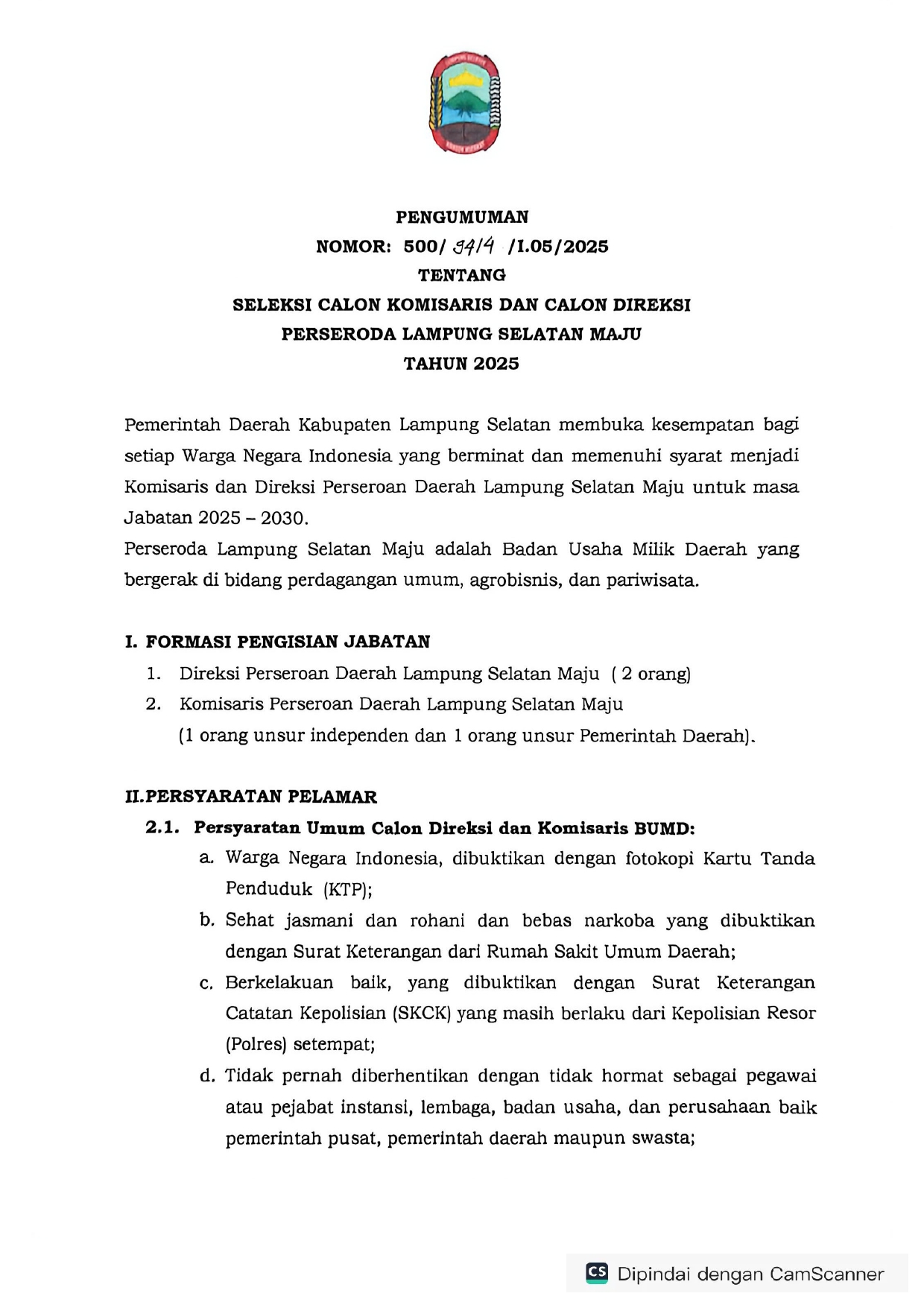 PENGUMUMAN
NOMOR: 500/ 3414 /I.05/2025
TENTANG
SELEKSI CALON KOMISARIS DAN CALON DIREKSI
PERSERODA LAMPUNG SELATAN MAJU
TAHUN 2025

Pemerintah Daerah Kabupaten Lampung Selatan membuka kesempatan bagi setiap Warga Negara Indonesia yang berminat dan memenuhi syarat menjadi Komisaris dan Direksi Perseroan Daerah Lampung Selatan Maju untuk masa Jabatan 2025 – 2030.
Perseroda Lampung Selatan Maju adalah Badan Usaha Milik Daerah yang bergerak di bidang perdagangan umum, agrobisnis, dan pariwisata.

I. FORMASI PENGISIAN JABATAN
1. Direksi Perseroan Daerah Lampung Selatan Maju ( 2 orang)
2. Komisaris Perseroan Daerah Lampung Selatan Maju
(1 orang unsur independen dan 1 orang unsur Pemerintah Daerah).

II.PERSYARATAN PELAMAR
2.1. Persyaratan Umum Calon Direksi dan Komisaris BUMD:
a. Warga Negara Indonesia, dibuktikan dengan fotokopi Kartu Tanda Penduduk (KTP);
b. Sehat jasmani dan rohani dan bebas narkoba yang dibuktikan dengan Surat Keterangan dari Rumah Sakit Umum Daerah;
c. Berkelakuan baik, yang dibuktikan dengan Surat Keterangan Catatan Kepolisian (SKCK) yang masih berlaku dari Kepolisian Resor (Polres) setempat;
d. Tidak pernah diberhentikan dengan tidak hormat sebagai pegawai atau pejabat instansi, lembaga, badan usaha, dan perusahaan baik pemerintah pusat, pemerintah daerah maupun swasta;

CS Dipindai dengan CamScanner